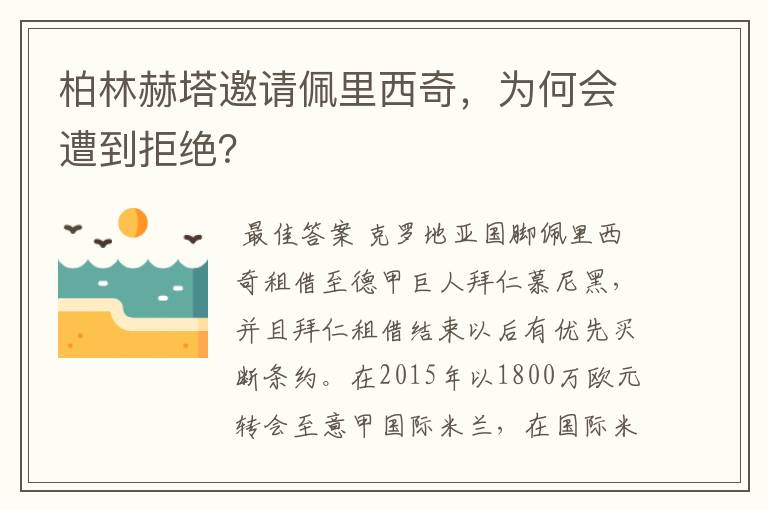 柏林赫塔邀请佩里西奇，为何会遭到拒绝?

最佳答案 克罗地亚国脚佩里西奇租借至德甲巨人拜仁慕尼黑，并且拜仁租借结束以后有优先买断条约。在2015年以1800万欧元转会至意甲国际米兰，在国际米